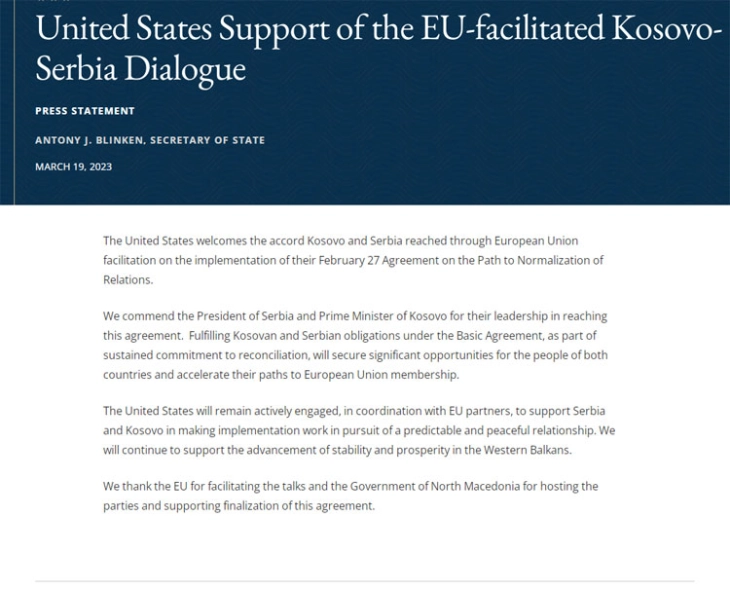 United States Support of the EU-facilitated Kosovo-Serbia Dialogue

PRESS STATEMENT

ANTONY J. BLINKEN, SECRETARY OF STATE

MARCH 19, 2023

The United States welcomes the accord Kosovo and Serbia reached through European Union facilitation on the implementation of their February 27 Agreement on the Path to Normalization of Relations.

We commend the President of Serbia and Prime Minister of Kosovo for their leadership in reaching this agreement. Fulfilling Kosovan and Serbian obligations under the Basic Agreement, as part of sustained commitment to reconciliation, will secure significant opportunities for the people of both countries and accelerate their paths to European Union membership.

The United States will remain actively engaged, in coordination with EU partners, to support Serbia and Kosovo in making implementation work in pursuit of a predictable and peaceful relationship. We will continue to support the advancement of stability and prosperity in the Western Balkans.

We thank the EU for facilitating the talks and the Government of North Macedonia for hosting the parties and supporting finalization of this agreement.